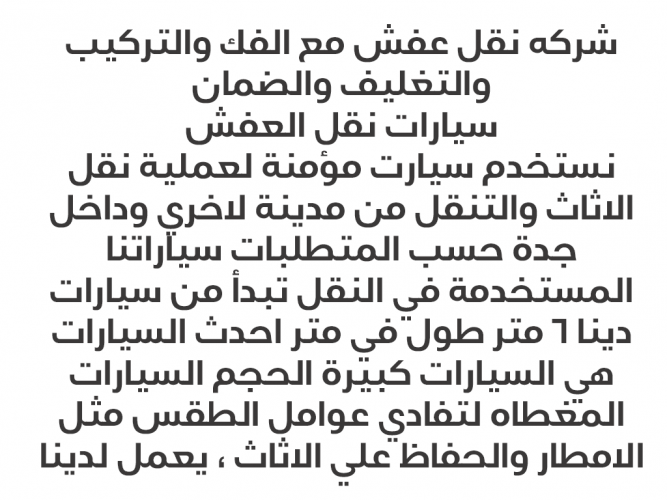 شركه نقل عفش مع الفك والتركيب والتغليف والضمان
سيارات نقل العفش
نستخدم سيارت مؤمنة لعملية نقل الاثاث والتنقل من مدينة لاخري وداخل جدة حسب المتطلبات سياراتنا المستخدمة في النقل تبدأ من سيارات دينا ٦ متر طول في متر احدث السيارات هي السيارات كبيرة الحجم السيارات المغطاه لتفادي عوامل الطقس مثل الامطار والحفاظ علي الاثاث ، يعمل لدينا